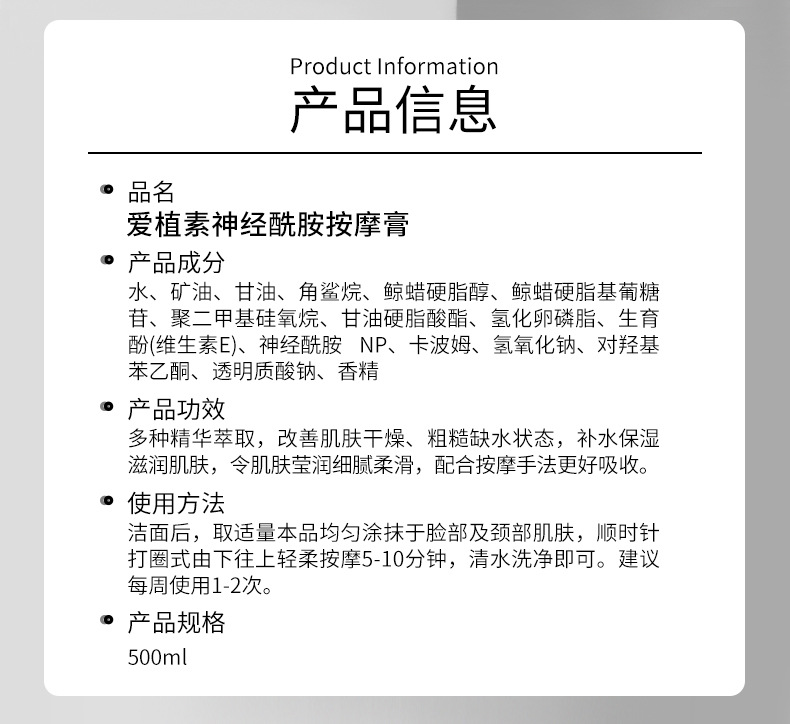 Product Information
产品信息

• 品名
爱植素神经酰胺按摩膏

• 产品成分
水、矿油、甘油、角鲨烷、鲸蜡硬脂醇、鲸蜡硬脂基葡糖苷、聚二甲基硅氧烷、甘油硬脂酸酯、氢化卵磷脂、生育酚(维生素E)、神经酰胺 NP、卡波姆、氢氧化钠、对羟基苯乙酮、透明质酸钠、香精

• 产品功效
多种精华萃取，改善肌肤干燥、粗糙缺水状态，补水保湿滋润肌肤，令肌肤莹润细腻柔滑，配合按摩手法更好吸收。

• 使用方法
洁面后，取适量本品均匀涂抹于脸部及颈部肌肤，顺时针打圈式由下往上轻柔按摩5-10分钟，清水洗净即可。建议每周使用1-2次。

• 产品规格
500ml